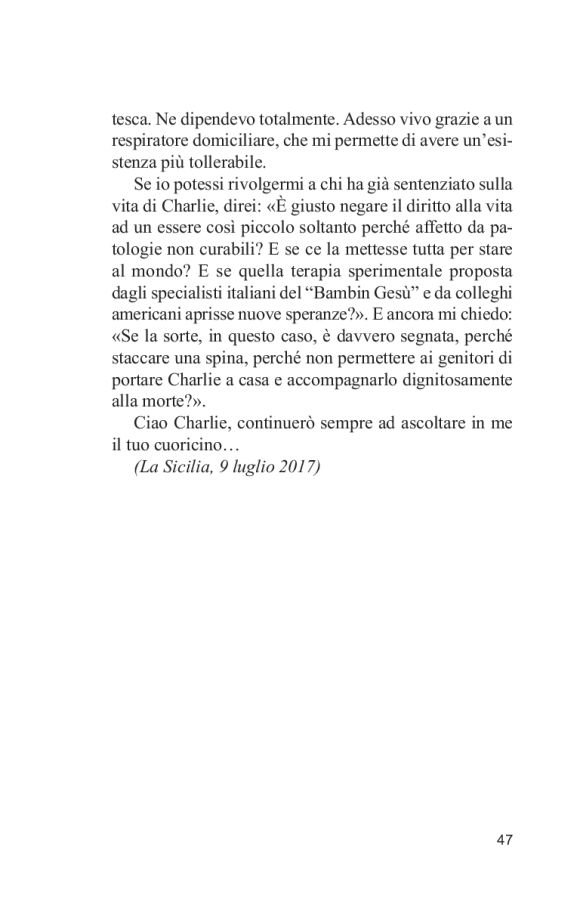 tesca. Ne dipendevo totalmente. Adesso vivo grazie a un respiratore domiciliare, che mi permette di avere un'esistenza più tollerabile.

Se io potessi rivolgermi a chi ha già sentenziato sulla vita di Charlie, direi: «È giusto negare il diritto alla vita ad un essere così piccolo soltanto perché affetto da patologie non curabili? E se ce la mettesse tutta per stare al mondo? E se quella terapia sperimentale proposta dagli specialisti italiani del "Bambin Gesù" e da colleghi americani aprisse nuove speranze?». E ancora mi chiedo: «Se la sorte, in questo caso, è davvero segnata, perché staccare una spina, perché non permettere ai genitori di portare Charlie a casa e accompagnarlo dignitosamente alla morte?».

Ciao Charlie, continuerò sempre ad ascoltare in me il tuo cuoricino…

(La Sicilia, 9 luglio 2017)

47